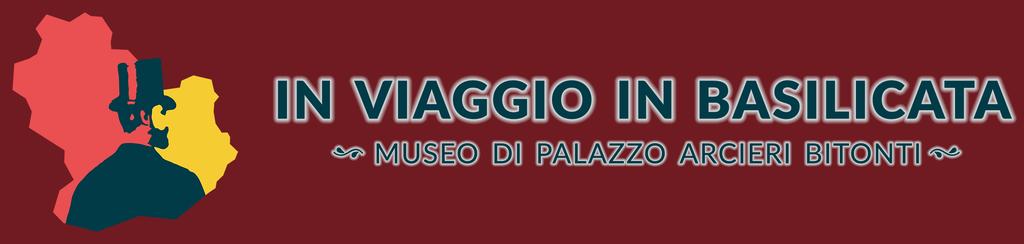 IN VIAGGIO IN BASILICATA

MUSEO DI PALAZZO ARCIERI BITONTI